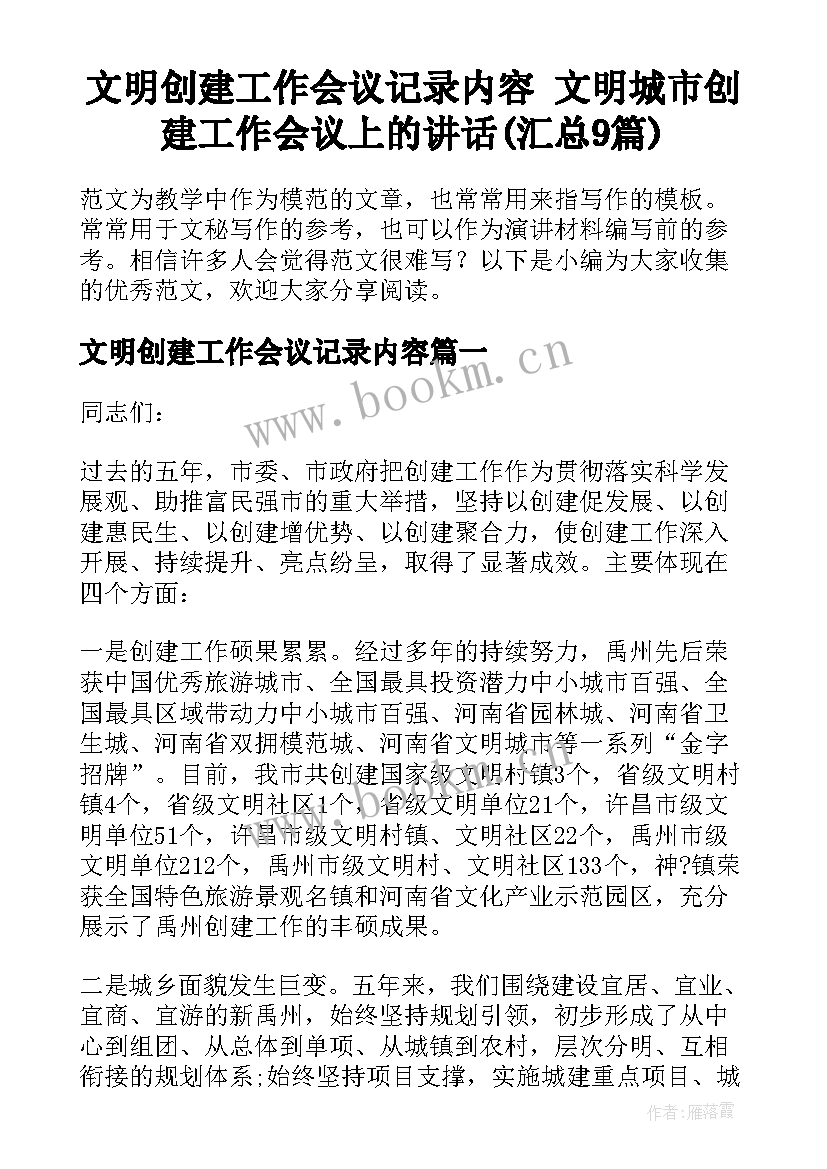 文明创建工作会议记录内容 文明城市创建工作会议上的讲话(汇总9篇)

范文为教学中作为模范的文章，也常常用来指写作的模板。常常用于文秘写作的参考，也可以作为演讲材料编写前的参考。相信许多人会觉得范文很难写？以下是小编为大家收集的优秀范文，欢迎大家分享阅读。

文明创建工作会议记录内容篇一

www.bookm.cn

同志们：

过去的五年，市委、市政府把创建工作作为贯彻落实科学发展观、助推富民强市的重大举措，坚持以创建促发展、以创建惠民生、以创建增优势、以创建聚合力，使创建工作深入开展、持续提升、亮点纷呈，取得了显著成效。主要体现在四个方面：

一是创建工作硕果累累。经过多年的持续努力，禹州先后荣获中国优秀旅游城市、全国最具投资潜力中小城市百强、全国最具区域带动力中小城市百强、河南省园林城、河南省卫生城、河南省双拥模范城、河南省文明城市等一系列“金字招牌”。目前，我市共创建国家级文明村镇3个，省级文明村镇4个，省级文明社区1个，省级文明单位21个，许昌市级文明单位51个，许昌市级文明村镇、文明社区22个，禹州市级文明单位212个，禹州市级文明村、文明社区133个，神?镇荣获全国特色旅游景观名镇和河南省文化产业示范园区，充分展示了禹州创建工作的丰硕成果。

二是城乡面貌发生巨变。五年来，我们围绕建设宜居、宜业、宜商、宜游的新禹州，始终坚持规划引领，初步形成了从中心到组团、从总体到单项、从城镇到农村，层次分明、互相衔接的规划体系;始终坚持项目支撑，实施城建重点项目、城

作者：雁落霞